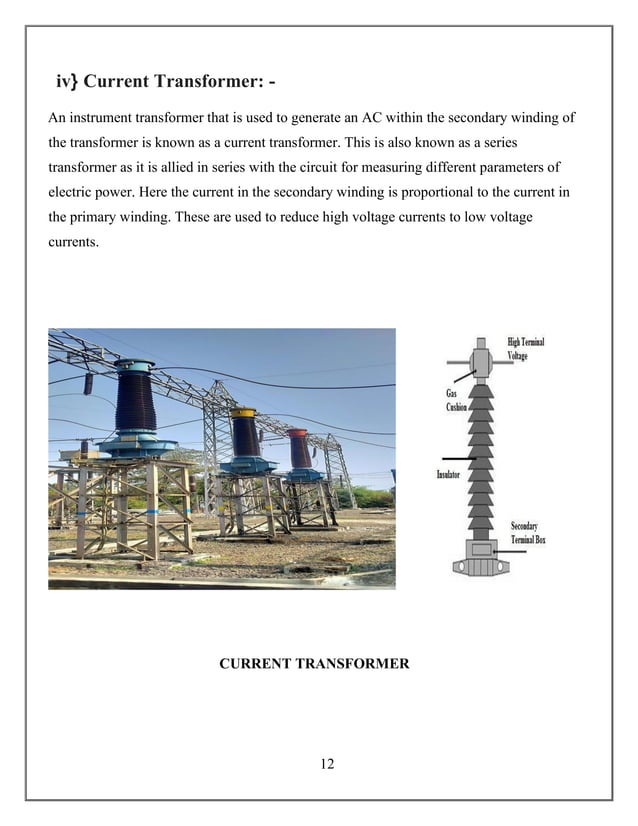 iv} Current Transformer: -

An instrument transformer that is used to generate an AC within the secondary winding of the transformer is known as a current transformer. This is also known as a series transformer as it is allied in series with the circuit for measuring different parameters of electric power. Here the current in the secondary winding is proportional to the current in the primary winding. These are used to reduce high voltage currents to low voltage currents.

High Terminal Voltage

Gas Cushion

Insulator

Secondary Terminal Box

CURRENT TRANSFORMER

12